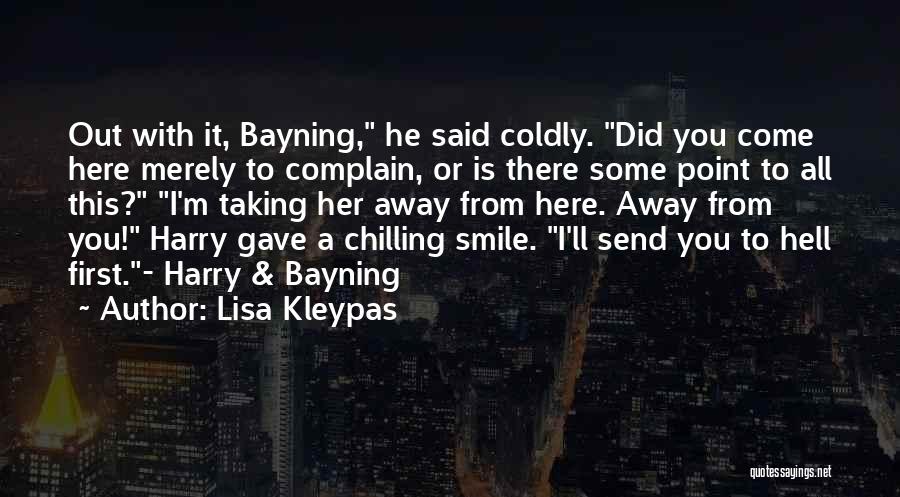 Out with it, Bayning," he said coldly. "Did you come here merely to complain, or is there some point to all this?" "I'm taking her away from here. Away from you!" Harry gave a chilling smile. "I'll send you to hell first."- Harry & Bayning

~ Author: Lisa Kleypas

quotessayings.net